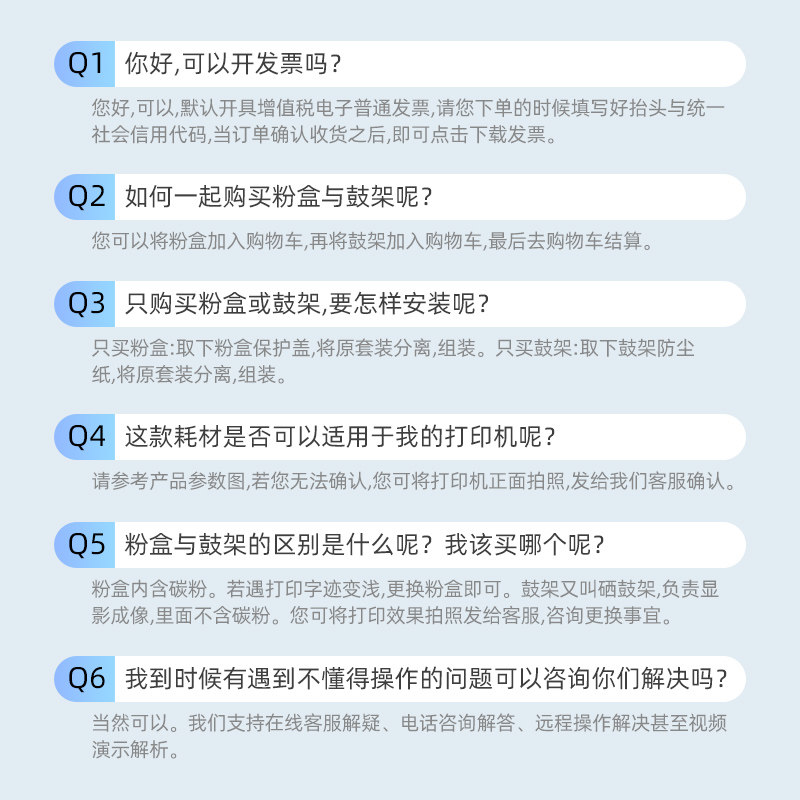 Q1 你好,可以开发票吗?

您好,可以,默认开具增值税电子普通发票,请您下单的时候填写好抬头与统一社会信用代码,当订单确认收货之后,即可点击下载发票。

Q2 如何一起购买粉盒与鼓架呢?

您可以将粉盒加入购物车,再将鼓架加入购物车,最后去购物车结算。

Q3 只购买粉盒或鼓架,要怎样安装呢?

只买粉盒:取下粉盒保护盖,将原套装分离,组装。只买鼓架:取下鼓架防尘纸,将原套装分离,组装。

Q4 这款耗材是否可以适用于我的打印机呢?

请参考产品参数图,若您无法确认,您可将打印机正面拍照,发给我们客服确认。

Q5 粉盒与鼓架的区别是什么呢?我该买哪个呢?

粉盒内含碳粉。若遇打印字迹变浅,更换粉盒即可。鼓架又叫硒鼓架,负责显影成像,里面不含碳粉。您可将打印效果拍照发给客服,咨询更换事宜。

Q6 我到时候有遇到不懂得操作的问题可以咨询你们解决吗?

当然可以。我们支持在线客服解疑、电话咨询解答、远程操作解决甚至视频演示解析。